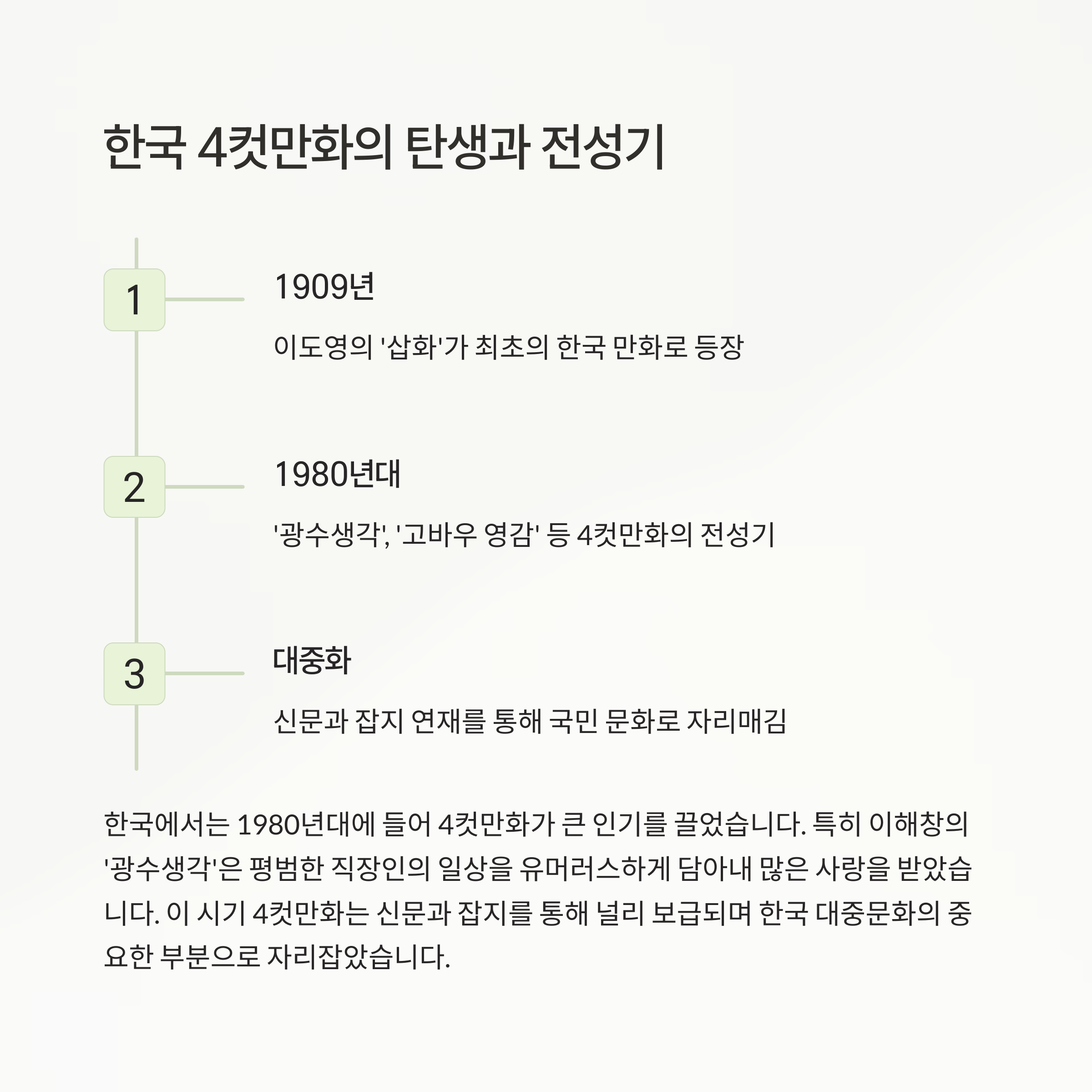 한국 4컷만화의 탄생과 전성기

1

1909년

이도영의 '삽화'가 최초의 한국 만화로 등장

2

1980년대

'광수생각', '고바우 영감' 등 4컷만화의 전성기

3

대중화

신문과 잡지 연재를 통해 국민 문화로 자리매김

한국에서는 1980년대에 들어 4컷만화가 큰 인기를 끌었습니다. 특히 이해창의 '광수생각'은 평범한 직장인의 일상을 유머러스하게 담아내 많은 사랑을 받았습니다. 이 시기 4컷만화는 신문과 잡지를 통해 널리 보급되며 한국 대중문화의 중요한 부분으로 자리잡았습니다.